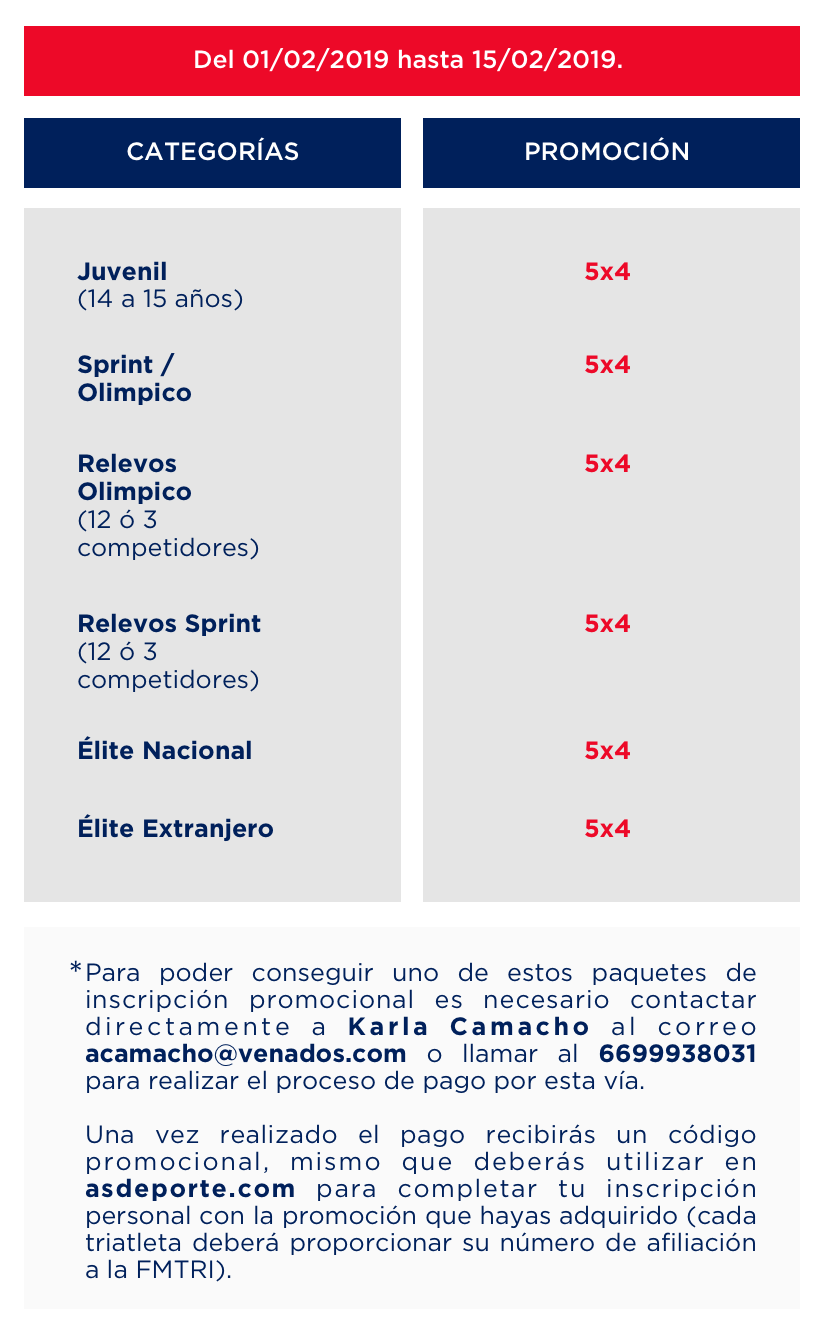 Del 01/02/2019 hasta 15/02/2019.

| CATEGORÍAS | PROMOCIÓN |
|---|---|
| Juvenil (14 a 15 años) | 5x4 |
| Sprint / Olimpico | 5x4 |
| Relevos Olimpico (12 ó 3 competidores) | 5x4 |
| Relevos Sprint (12 ó 3 competidores) | 5x4 |
| Élite Nacional | 5x4 |
| Élite Extranjero | 5x4 |

*Para poder conseguir uno de estos paquetes de inscripción promocional es necesario contactar directamente a Karla Camacho al correo acamacho@venados.com o llamar al 6699938031 para realizar el proceso de pago por esta vía.

Una vez realizado el pago recibirás un código promocional, mismo que deberás utilizar en asdeporte.com para completar tu inscripción personal con la promoción que hayas adquirido (cada triatleta deberá proporcionar su número de afiliación a la FMTRI).